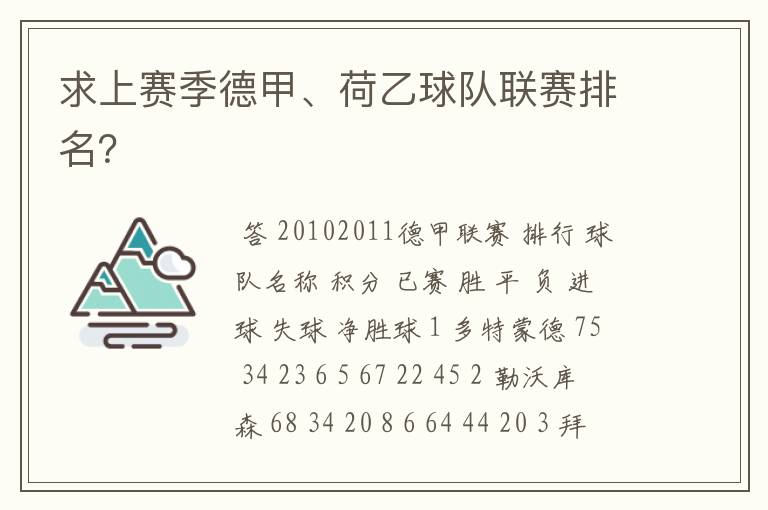 求上赛季德甲、荷乙球队联赛排名?

答 20102011德甲联赛 排行 球队名称 积分 已赛 胜 平 负 进球 失球 净胜球 1 多特蒙德 75 34 23 6 5 67 22 45 2 勒沃库森 68 34 20 8 6 64 44 20 3 拜